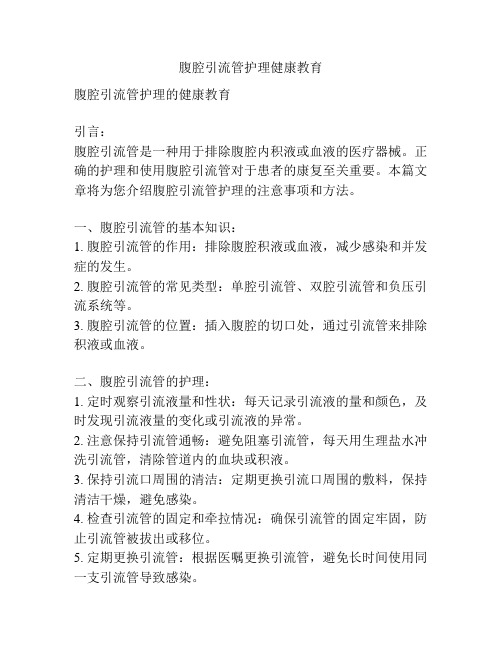 腹腔引流管护理健康教育

腹腔引流管护理的健康教育

引言：
腹腔引流管是一种用于排除腹腔内积液或血液的医疗器械。正确的护理和使用腹腔引流管对于患者的康复至关重要。本篇文章将为您介绍腹腔引流管护理的注意事项和方法。

一、腹腔引流管的基本知识：
1. 腹腔引流管的作用：排除腹腔积液或血液，减少感染和并发症的发生。
2. 腹腔引流管的常见类型：单腔引流管、双腔引流管和负压引流系统等。
3. 腹腔引流管的位置：插入腹腔的切口处，通过引流管来排除积液或血液。

二、腹腔引流管的护理：
1. 定时观察引流液量和性状：每天记录引流液的量和颜色，及时发现引流液量的变化或引流液的异常。
2. 注意保持引流管通畅：避免阻塞引流管，每天用生理盐水冲洗引流管，清除管道内的血块或积液。
3. 保持引流口周围的清洁：定期更换引流口周围的敷料，保持清洁干燥，避免感染。
4. 检查引流管的固定和牵拉情况：确保引流管的固定牢固，防止引流管被拔出或移位。
5. 定期更换引流管：根据医嘱更换引流管，避免长时间使用同一支引流管导致感染。